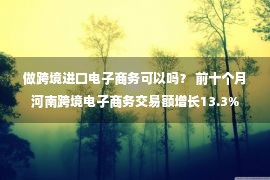 做跨境进口电子商务可以吗？ 前十个月河南跨境电子商务交易额增长13.3%